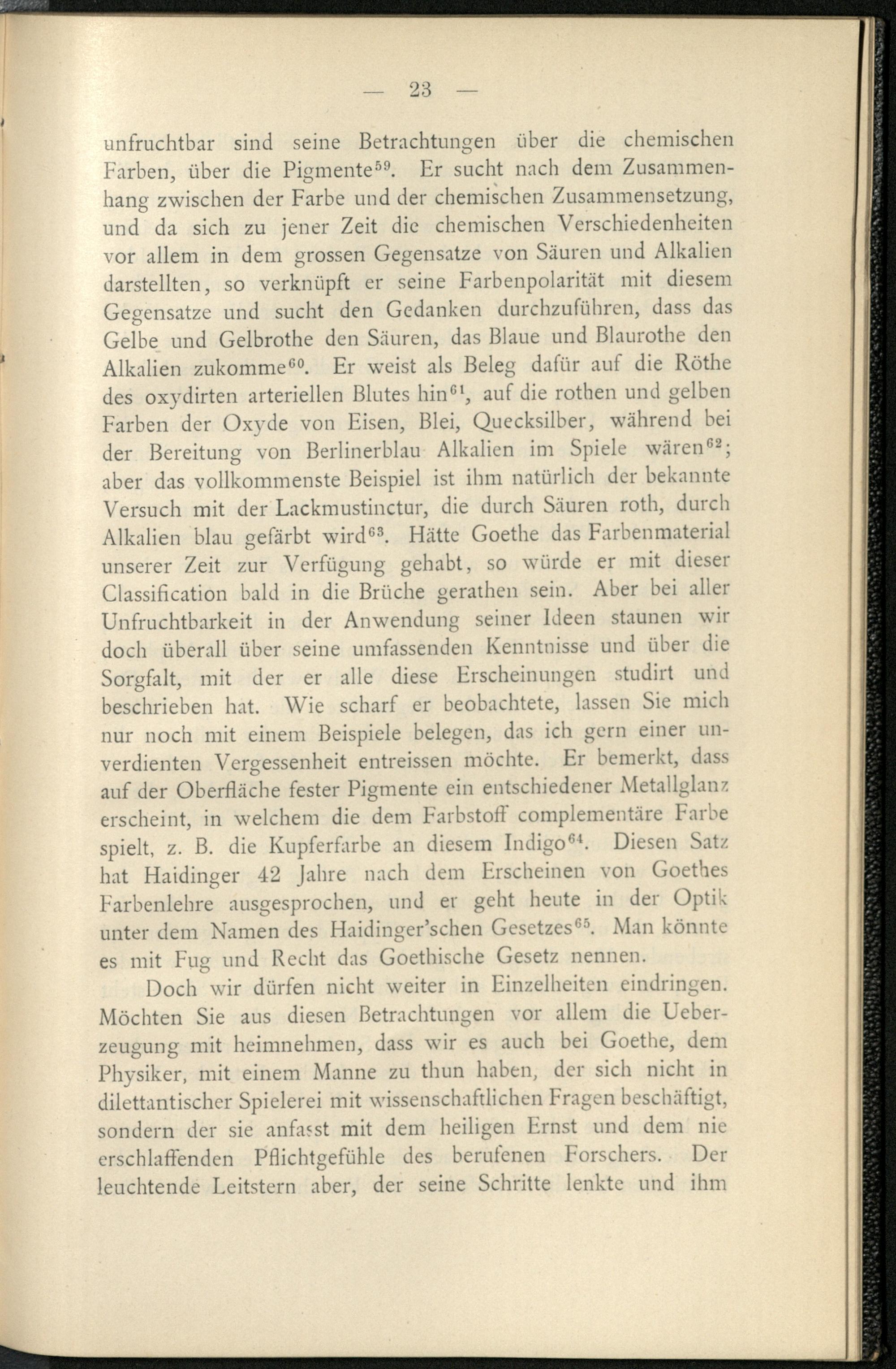 — 23 —

unfruchtbar sind seine Betrachtungen über die chemischen Farben, über die Pigmente$^{59}$. Er sucht nach dem Zusammenhang zwischen der Farbe und der chemischen Zusammensetzung, und da sich zu jener Zeit die chemischen Verschiedenheiten vor allem in dem grossen Gegensatze von Säuren und Alkalien darstellten, so verknüpft er seine Farbenpolarität mit diesem Gegensatze und sucht den Gedanken durchzuführen, dass das Gelbe und Gelbrothe den Säuren, das Blaue und Blaurothe den Alkalien zukomme$^{60}$. Er weist als Beleg dafür auf die Röthe des oxydirten arteriellen Blutes hin$^{61}$, auf die rothen und gelben Farben der Oxyde von Eisen, Blei, Quecksilber, während bei der Bereitung von Berlinerblau Alkalien im Spiele wären$^{62}$; aber das vollkommenste Beispiel ist ihm natürlich der bekannte Versuch mit der Lackmustinctur, die durch Säuren roth, durch Alkalien blau gefärbt wird$^{63}$. Hätte Goethe das Farbenmaterial unserer Zeit zur Verfügung gehabt, so würde er mit dieser Classification bald in die Brüche gerathen sein. Aber bei aller Unfruchtbarkeit in der Anwendung seiner Ideen staunen wir doch überall über seine umfassenden Kenntnisse und über die Sorgfalt, mit der er alle diese Erscheinungen studirt und beschrieben hat. Wie scharf er beobachtete, lassen Sie mich nur noch mit einem Beispiele belegen, das ich gern einer unverdienten Vergessenheit entreissen möchte. Er bemerkt, dass auf der Oberfläche fester Pigmente ein entschiedener Metallglanz erscheint, in welchem die dem Farbstoff complementäre Farbe spielt, z. B. die Kupferfarbe an diesem Indigo$^{64}$. Diesen Satz hat Haidinger 42 Jahre nach dem Erscheinen von Goethes Farbenlehre ausgesprochen, und er geht heute in der Optik unter dem Namen des Haidinger'schen Gesetzes$^{65}$. Man könnte es mit Fug und Recht das Goethische Gesetz nennen.

Doch wir dürfen nicht weiter in Einzelheiten eindringen. Möchten Sie aus diesen Betrachtungen vor allem die Ueberzeugung mit heimnehmen, dass wir es auch bei Goethe, dem Physiker, mit einem Manne zu thun haben, der sich nicht in dilettantischer Spielerei mit wissenschaftlichen Fragen beschäftigt, sondern der sie anfasst mit dem heiligen Ernst und dem nie erschlaffenden Pflichtgefühle des berufenen Forschers. Der leuchtende Leitstern aber, der seine Schritte lenkte und ihm